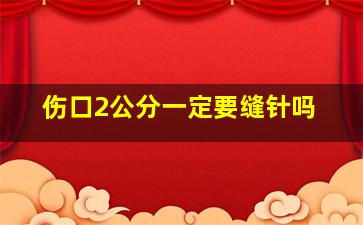 伤口2公分一定要缝针吗